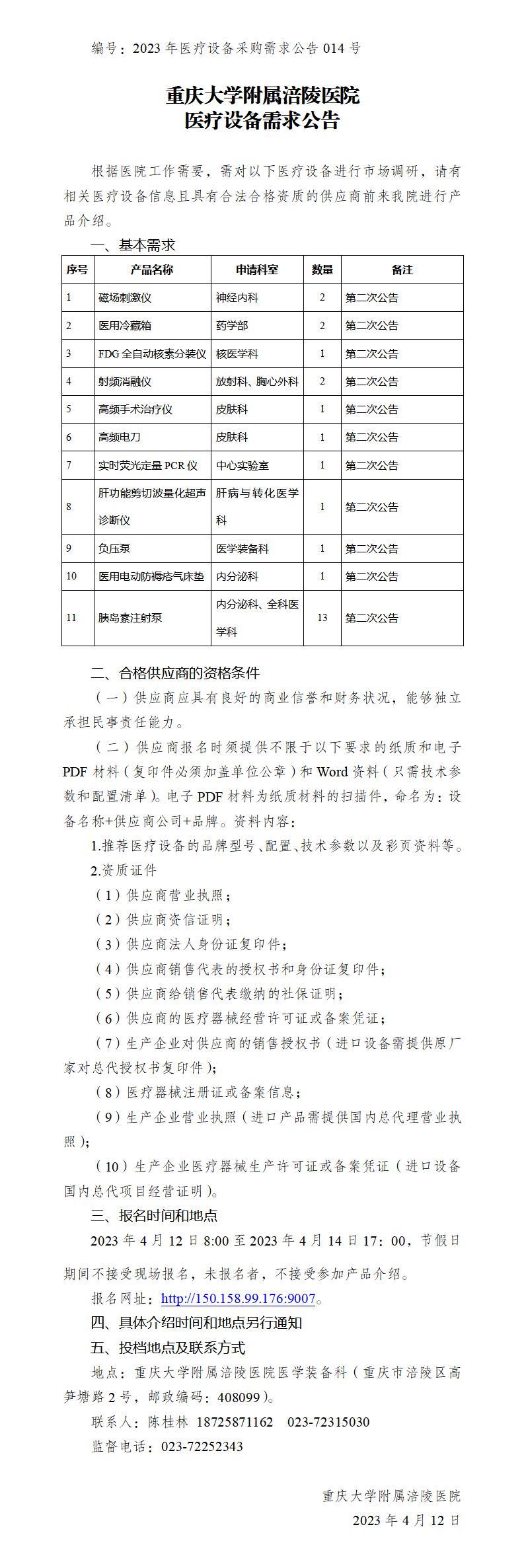 编号：2023 年医疗设备采购需求公告 014 号

重庆大学附属涪陵医院
医疗设备需求公告

根据医院工作需要，需对以下医疗设备进行市场调研，请有相关医疗设备信息且具有合法合格资质的供应商前来我院进行产品介绍。

一、基本需求

| 序号 | 产品名称 | 申请科室 | 数量 | 备注 |
|---|---|---|---|---|
| 1 | 磁场刺激仪 | 神经内科 | 2 | 第二次公告 |
| 2 | 医用冷藏箱 | 药学部 | 2 | 第二次公告 |
| 3 | FDG 全自动核素分装仪 | 核医学科 | 1 | 第二次公告 |
| 4 | 射频消融仪 | 放射科、胸心外科 | 2 | 第二次公告 |
| 5 | 高频手术治疗仪 | 皮肤科 | 1 | 第二次公告 |
| 6 | 高频电刀 | 皮肤科 | 1 | 第二次公告 |
| 7 | 实时荧光定量 PCR 仪 | 中心实验室 | 1 | 第二次公告 |
| 8 | 肝功能剪切波量化超声诊断仪 | 肝病与转化医学科 | 1 | 第二次公告 |
| 9 | 负压泵 | 医学装备科 | 1 | 第二次公告 |
| 10 | 医用电动防褥疮气床垫 | 内分泌科 | 1 | 第二次公告 |
| 11 | 胰岛素注射泵 | 内分泌科、全科医学科 | 13 | 第二次公告 |

二、合格供应商的资格条件

（一）供应商应具有良好的商业信誉和财务状况，能够独立承担民事责任能力。

（二）供应商报名时须提供不限于以下要求的纸质和电子 PDF 材料（复印件必须加盖单位公章）和 Word 资料（只需技术参数和配置清单）。电子 PDF 材料为纸质材料的扫描件，命名为：设备名称+供应商公司+品牌。资料内容：

1.推荐医疗设备的品牌型号、配置、技术参数以及彩页资料等。

2.资质证件

（1）供应商营业执照；

（2）供应商资信证明；

（3）供应商法人身份证复印件；

（4）供应商销售代表的授权书和身份证复印件；

（5）供应商给销售代表缴纳的社保证明；

（6）供应商的医疗器械经营许可证或备案凭证；

（7）生产企业对供应商的销售授权书（进口设备需提供原厂家对总代授权书复印件）；

（8）医疗器械注册证或备案信息；

（9）生产企业营业执照（进口产品需提供国内总代理营业执照）；

（10）生产企业医疗器械生产许可证或备案凭证（进口设备国内总代项目经营证明）。

三、报名时间和地点

2023 年 4 月 12 日 8:00 至 2023 年 4 月 14 日 17：00，节假日期间不接受现场报名，未报名者，不接受参加产品介绍。

报名网址：http://150.158.99.176:9007。

四、具体介绍时间和地点另行通知

五、投档地点及联系方式

地点：重庆大学附属涪陵医院医学装备科（重庆市涪陵区高笋塘路 2 号，邮政编码：408099）。

联系人：陈桂林 18725871162 023-72315030

监督电话：023-72252343

重庆大学附属涪陵医院
2023 年 4 月 12 日